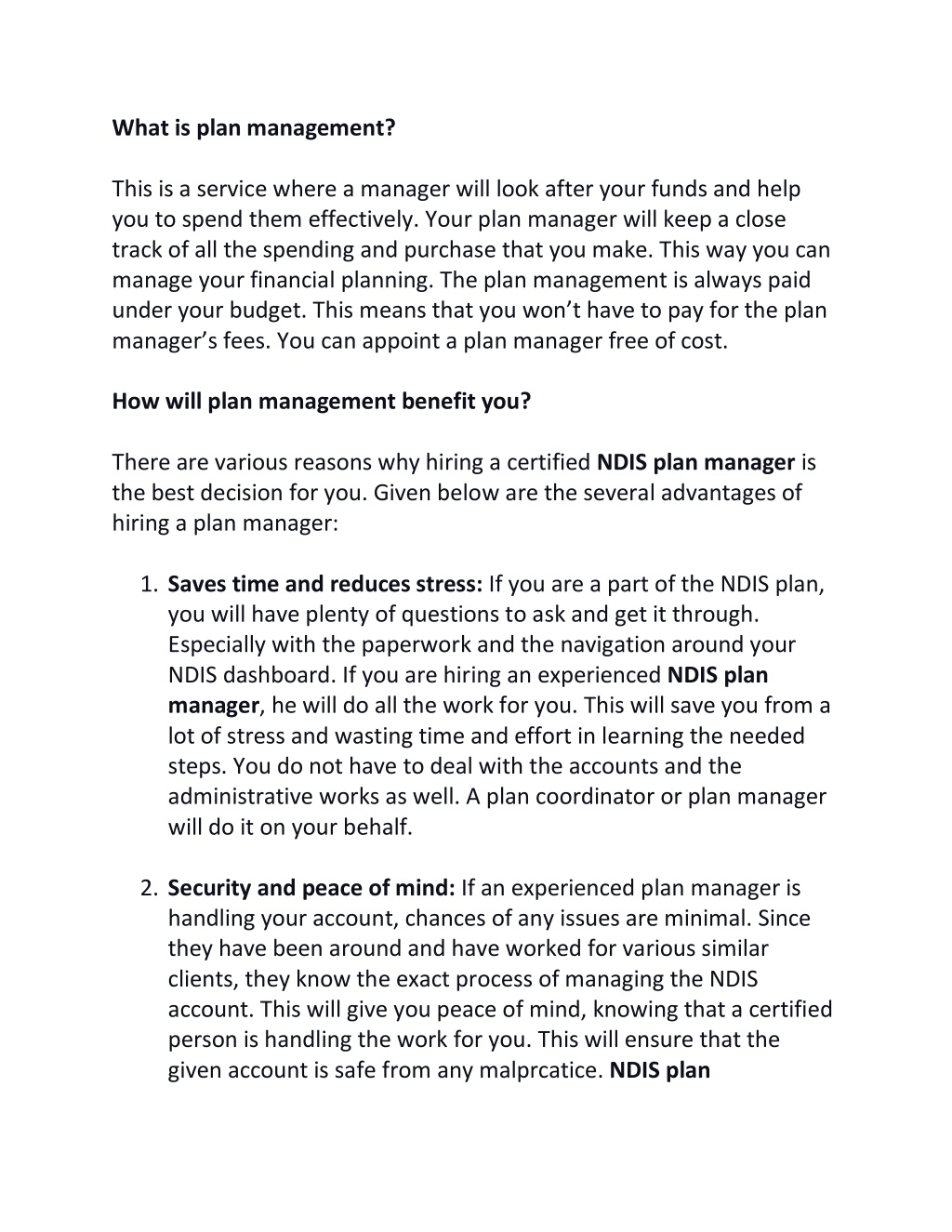 What is plan management?

This is a service where a manager will look after your funds and help you to spend them effectively. Your plan manager will keep a close track of all the spending and purchase that you make. This way you can manage your financial planning. The plan management is always paid under your budget. This means that you won't have to pay for the plan manager's fees. You can appoint a plan manager free of cost.

How will plan management benefit you?

There are various reasons why hiring a certified NDIS plan manager is the best decision for you. Given below are the several advantages of hiring a plan manager:

1. Saves time and reduces stress: If you are a part of the NDIS plan, you will have plenty of questions to ask and get it through. Especially with the paperwork and the navigation around your NDIS dashboard. If you are hiring an experienced NDIS plan manager, he will do all the work for you. This will save you from a lot of stress and wasting time and effort in learning the needed steps. You do not have to deal with the accounts and the administrative works as well. A plan coordinator or plan manager will do it on your behalf.

2. Security and peace of mind: If an experienced plan manager is handling your account, chances of any issues are minimal. Since they have been around and have worked for various similar clients, they know the exact process of managing the NDIS account. This will give you peace of mind, knowing that a certified person is handling the work for you. This will ensure that the given account is safe from any malprcatice. NDIS plan